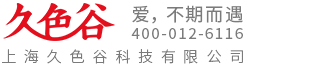 久色谷
爱，不期而遇
400-012-6116
上海久色谷科技有限公司